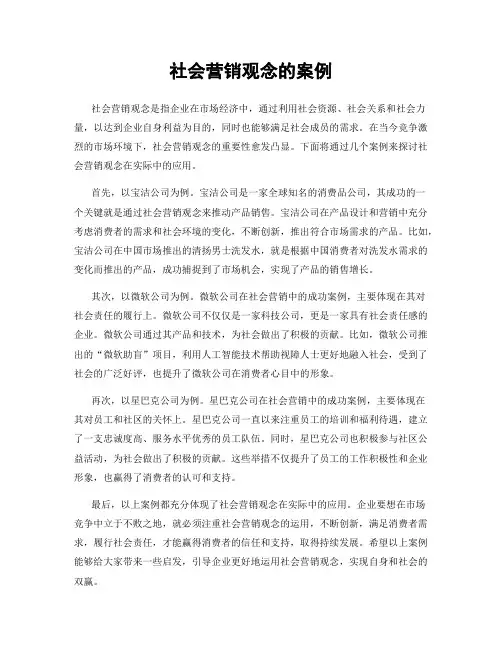 社会营销观念的案例

社会营销观念是指企业在市场经济中，通过利用社会资源、社会关系和社会力量，以达到企业自身利益为目的，同时也能够满足社会成员的需求。在当今竞争激烈的市场环境下，社会营销观念的重要性愈发凸显。下面将通过几个案例来探讨社会营销观念在实际中的应用。

首先，以宝洁公司为例。宝洁公司是一家全球知名的消费品公司，其成功的一个关键就是通过社会营销观念来推动产品销售。宝洁公司在产品设计和营销中充分考虑消费者的需求和社会环境的变化，不断创新，推出符合市场需求的产品。比如，宝洁公司在中国市场推出的清扬男士洗发水，就是根据中国消费者对洗发水需求的变化而推出的产品，成功捕捉到了市场机会，实现了产品的销售增长。

其次，以微软公司为例。微软公司在社会营销中的成功案例，主要体现在其对社会责任的履行上。微软公司不仅仅是一家科技公司，更是一家具有社会责任感的企业。微软公司通过其产品和技术，为社会做出了积极的贡献。比如，微软公司推出的“微软助盲”项目，利用人工智能技术帮助视障人士更好地融入社会，受到了社会的广泛好评，也提升了微软公司在消费者心目中的形象。

再次，以星巴克公司为例。星巴克公司在社会营销中的成功案例，主要体现在其对员工和社区的关怀上。星巴克公司一直以来注重员工的培训和福利待遇，建立了一支忠诚度高、服务水平优秀的员工队伍。同时，星巴克公司也积极参与社区公益活动，为社会做出了积极的贡献。这些举措不仅提升了员工的工作积极性和企业形象，也赢得了消费者的认可和支持。

最后，以上案例都充分体现了社会营销观念在实际中的应用。企业要想在市场竞争中立于不败之地，就必须注重社会营销观念的运用，不断创新，满足消费者需求，履行社会责任，才能赢得消费者的信任和支持，取得持续发展。希望以上案例能够给大家带来一些启发，引导企业更好地运用社会营销观念，实现自身和社会的双赢。